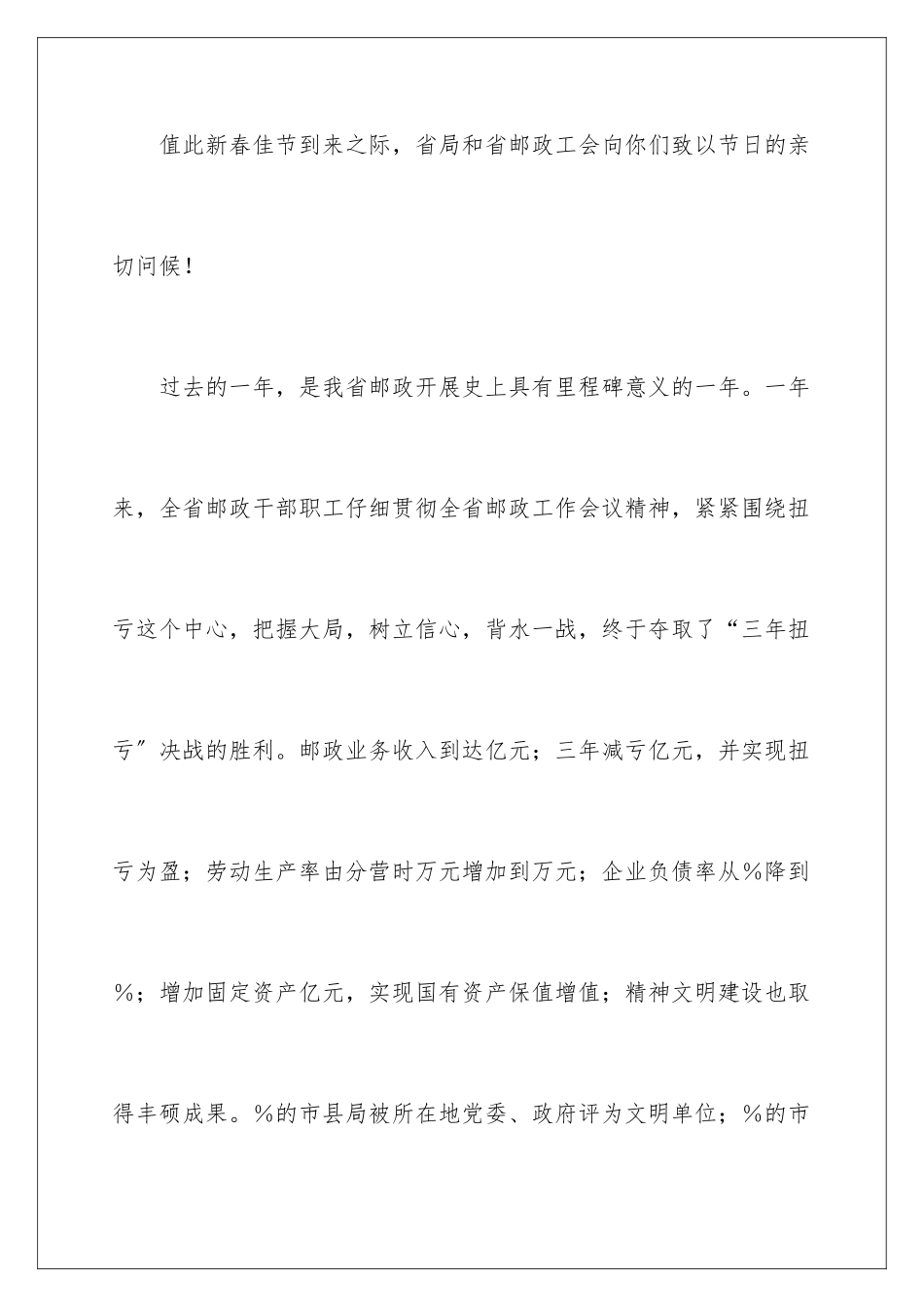 值此新春佳节到来之际，省局和省邮政工会向你们致以节日的亲切问候！

过去的一年，是我省邮政开展史上具有里程碑意义的一年。一年来，全省邮政干部职工仔细贯彻全省邮政工作会议精神，紧紧围绕扭亏这个中心，把握大局，树立信心，背水一战，终于夺取了“三年扭亏”决战的胜利。邮政业务收入到达亿元；三年减亏亿元，并实现扭亏为盈；劳动生产率由分营时万元增加到万元；企业负债率从%降到%；增加固定资产亿元，实现国有资产保值增值；精神文明建设也取得丰硕成果。%的市县局被所在地党委、政府评为文明单位；%的市